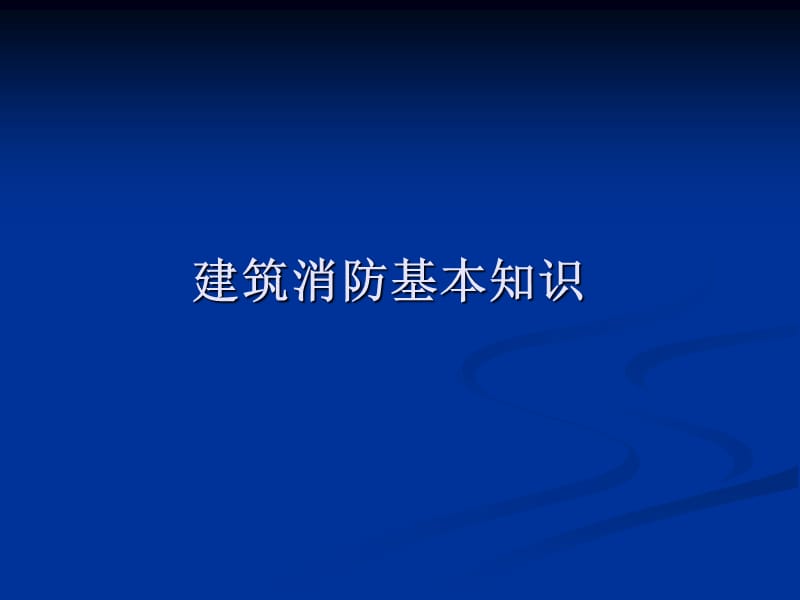 建筑消防基本知识